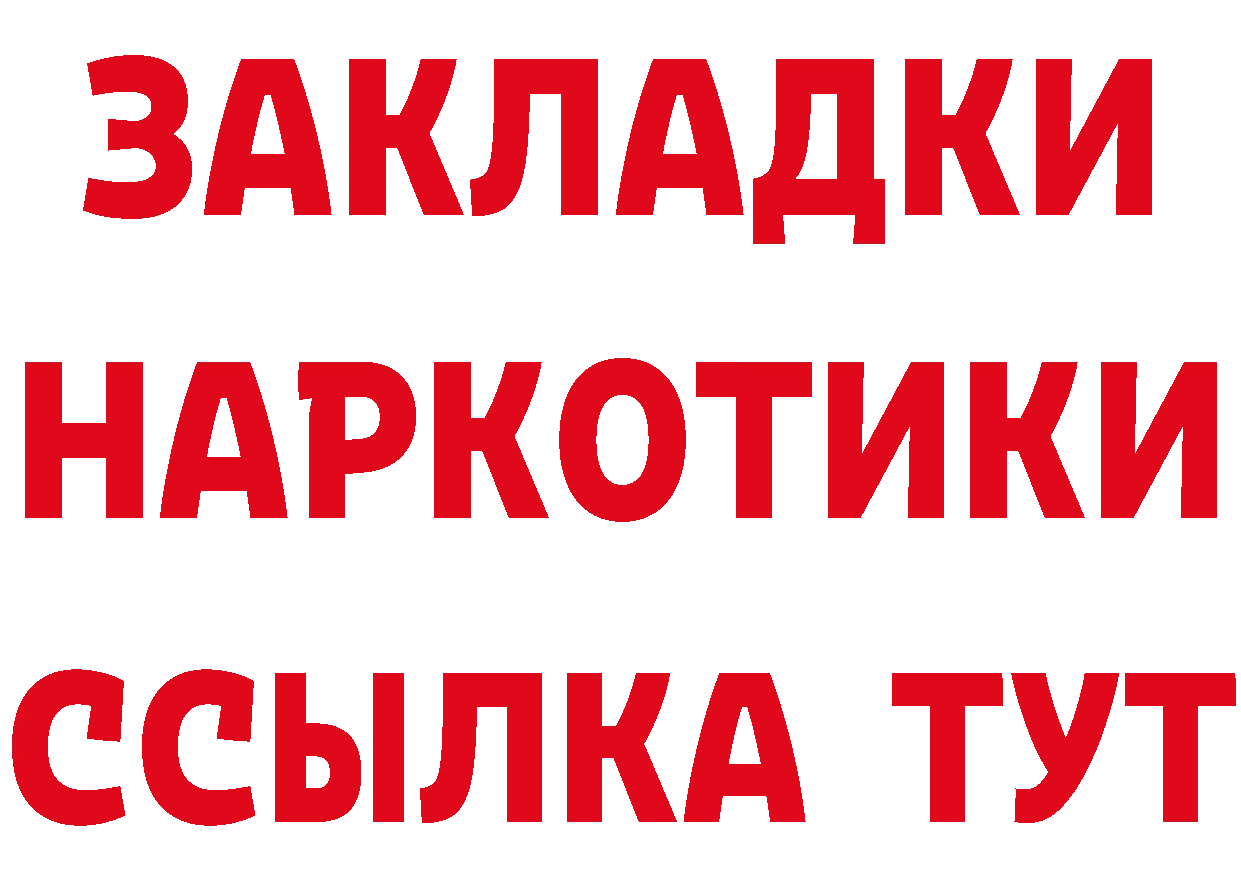 ЗАКЛАДКИ НАРКОТИКИ ССЫЛКА ТУТ